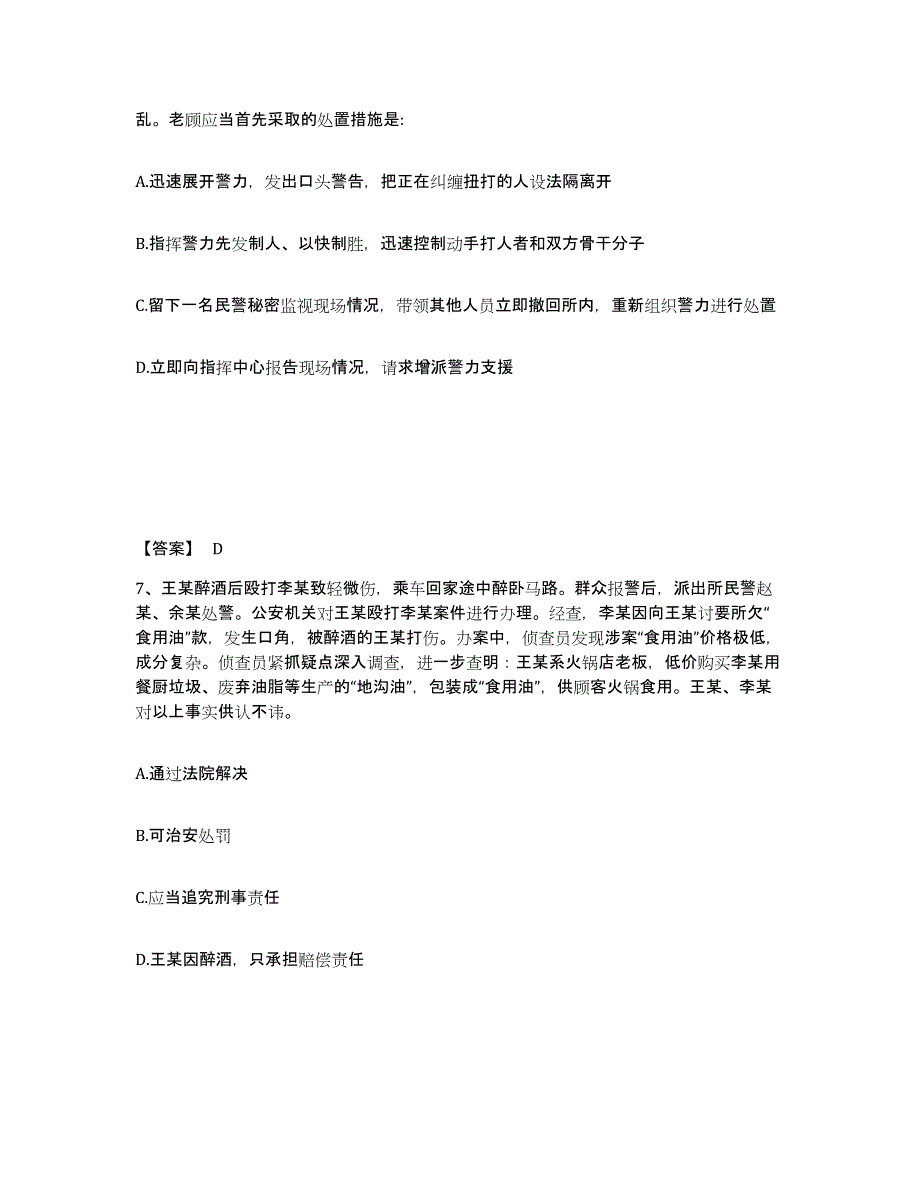 乱。老顾应当首先采取的处置措施是:

A.迅速展开警力，发出口头警告，把正在纠缠扭打的人设法隔离开

B.指挥警力先发制人、以快制胜，迅速控制动手打人者和双方骨干分子

C.留下一名民警秘密监视现场情况，带领其他人员立即撤回所内，重新组织警力进行处置

D.立即向指挥中心报告现场情况，请求增派警力支援

【答案】 D

7、王某醉酒后殴打李某致轻微伤，乘车回家途中醉卧马路。群众报警后，派出所民警赵某、余某处警。公安机关对王某殴打李某案件进行办理。经查，李某因向王某讨要所欠“食用油”款，发生口角，被醉酒的王某打伤。办案中，侦查员发现涉案“食用油”价格极低，成分复杂。侦查员紧抓疑点深入调查，进一步查明：王某系火锅店老板，低价购买李某用餐厨垃圾、废弃油脂等生产的“地沟油”，包装成“食用油”，供顾客火锅食用。王某、李某对以上事实供认不讳。

A.通过法院解决

B.可治安处罚

C.应当追究刑事责任

D.王某因醉酒，只承担赔偿责任